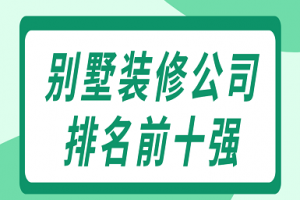 别墅装修公司
排名前十强